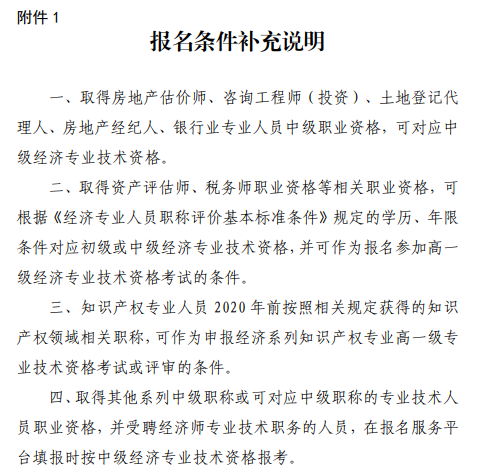 附件 1

报名条件补充说明

一、取得房地产估价师、咨询工程师（投资）、土地登记代理人、房地产经纪人、银行业专业人员中级职业资格，可对应中级经济专业技术资格。

二、取得资产评估师、税务师职业资格等相关职业资格，可根据《经济专业人员职称评价基本标准条件》规定的学历、年限条件对应初级或中级经济专业技术资格，并可作为报名参加高一级经济专业技术资格考试的条件。

三、知识产权专业人员 2020 年前按照相关规定获得的知识产权领域相关职称，可作为申报经济系列知识产权专业高一级专业技术资格考试或评审的条件。

四、取得其他系列中级职称或可对应中级职称的专业技术人员职业资格，并受聘经济师专业技术职务的人员，在报名服务平台填报时按中级经济专业技术资格报考。